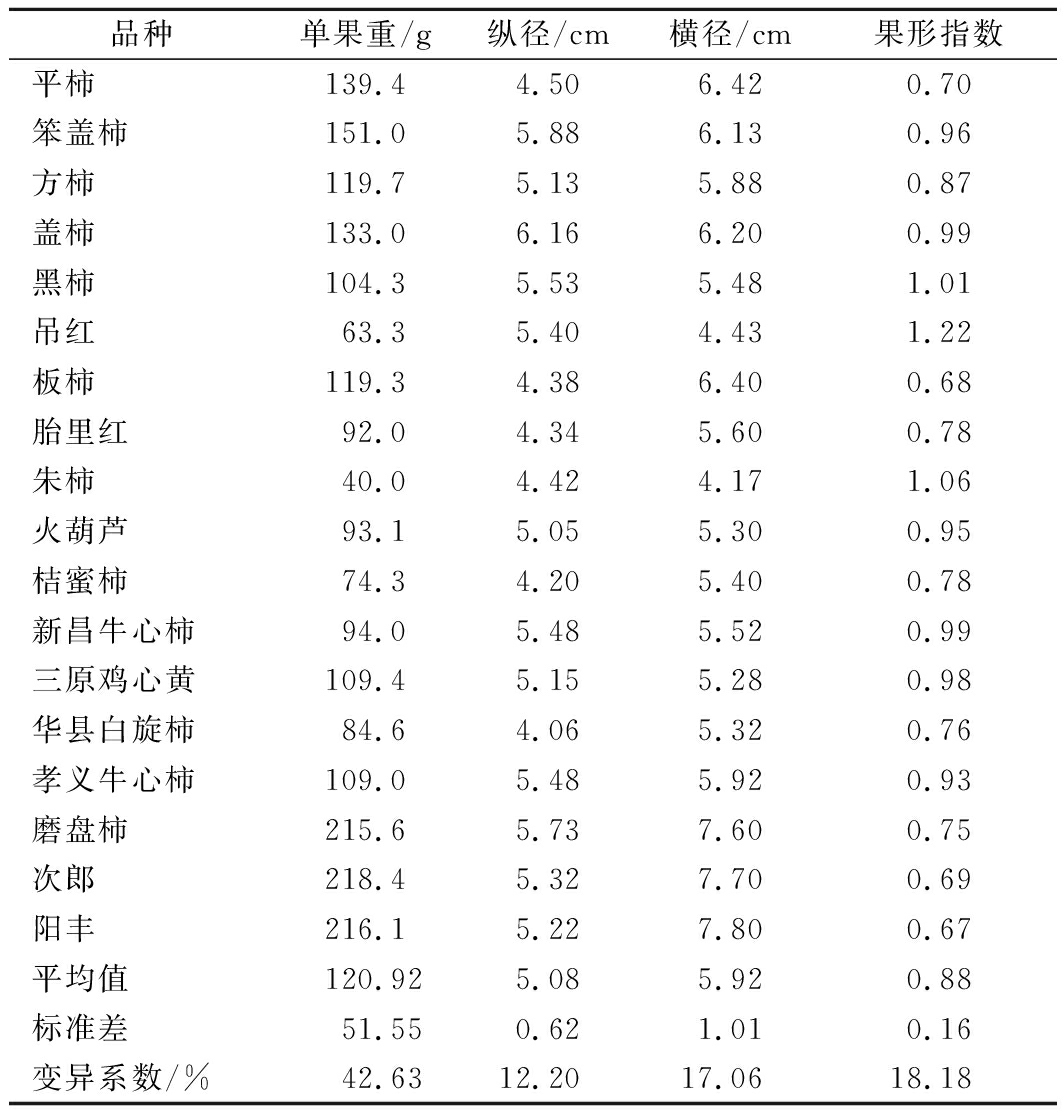 | 品种 | 单果重/g | 纵径/cm | 横径/cm | 果形指数 |
|---|---|---|---|---|
| 平柿 | 139.4 | 4.50 | 6.42 | 0.70 |
| 笨盖柿 | 151.0 | 5.88 | 6.13 | 0.96 |
| 方柿 | 119.7 | 5.13 | 5.88 | 0.87 |
| 盖柿 | 133.0 | 6.16 | 6.20 | 0.99 |
| 黑柿 | 104.3 | 5.53 | 5.48 | 1.01 |
| 吊红 | 63.3 | 5.40 | 4.43 | 1.22 |
| 板柿 | 119.3 | 4.38 | 6.40 | 0.68 |
| 胎里红 | 92.0 | 4.34 | 5.60 | 0.78 |
| 朱柿 | 40.0 | 4.42 | 4.17 | 1.06 |
| 火葫芦 | 93.1 | 5.05 | 5.30 | 0.95 |
| 桔蜜柿 | 74.3 | 4.20 | 5.40 | 0.78 |
| 新昌牛心柿 | 94.0 | 5.48 | 5.52 | 0.99 |
| 三原鸡心黄 | 109.4 | 5.15 | 5.28 | 0.98 |
| 华县白旋柿 | 84.6 | 4.06 | 5.32 | 0.76 |
| 孝义牛心柿 | 109.0 | 5.48 | 5.92 | 0.93 |
| 磨盘柿 | 215.6 | 5.73 | 7.60 | 0.75 |
| 次郎 | 218.4 | 5.32 | 7.70 | 0.69 |
| 阳丰 | 216.1 | 5.22 | 7.80 | 0.67 |
| 平均值 | 120.92 | 5.08 | 5.92 | 0.88 |
| 标准差 | 51.55 | 0.62 | 1.01 | 0.16 |
| 变异系数/% | 42.63 | 12.20 | 17.06 | 18.18 |